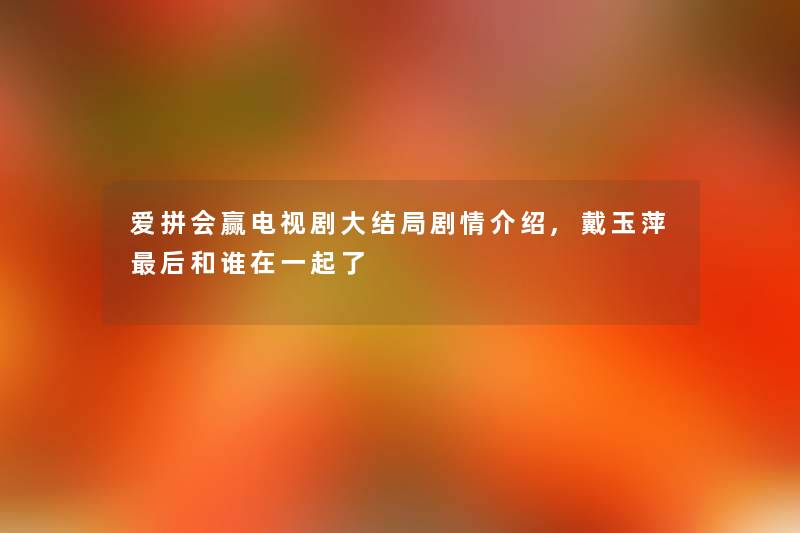 爱拼会赢电视剧大结局剧情介绍，戴玉萍最后和谁在一起了